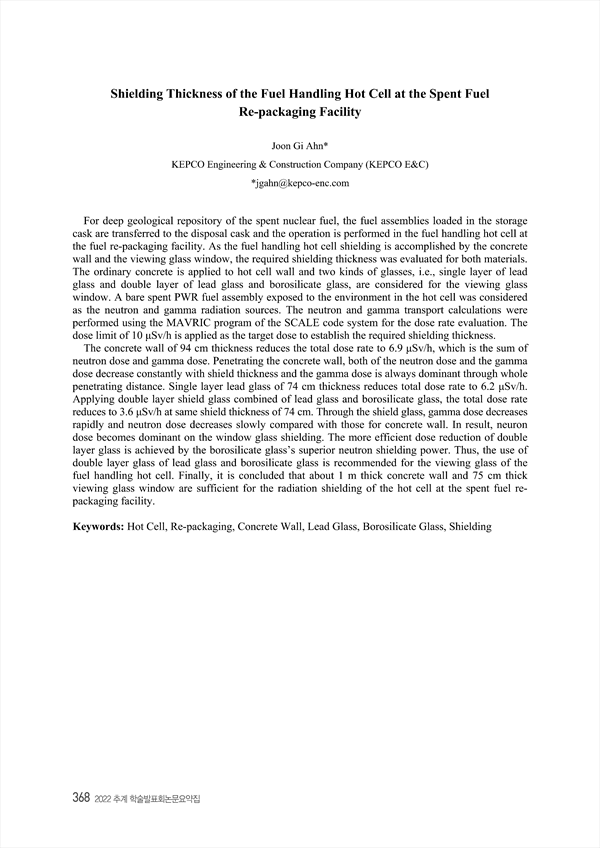 Shielding Thickness of the Fuel Handling Hot Cell at the Spent Fuel Re-packaging Facility

Joon Gi Ahn*

KEPCO Engineering & Construction Company (KEPCO E&C)

*jgahn@kepco-enc.com

For deep geological repository of the spent nuclear fuel, the fuel assemblies loaded in the storage cask are transferred to the disposal cask and the operation is performed in the fuel handling hot cell at the fuel re-packaging facility. As the fuel handling hot cell shielding is accomplished by the concrete wall and the viewing glass window, the required shielding thickness was evaluated for both materials. The ordinary concrete is applied to hot cell wall and two kinds of glasses, i.e., single layer of lead glass and double layer of lead glass and borosilicate glass, are considered for the viewing glass window. A bare spent PWR fuel assembly exposed to the environment in the hot cell was considered as the neutron and gamma radiation sources. The neutron and gamma transport calculations were performed using the MAVRIC program of the SCALE code system for the dose rate evaluation. The dose limit of 10 μSv/h is applied as the target dose to establish the required shielding thickness.

The concrete wall of 94 cm thickness reduces the total dose rate to 6.9 μSv/h, which is the sum of neutron dose and gamma dose. Penetrating the concrete wall, both of the neutron dose and the gamma dose decrease constantly with shield thickness and the gamma dose is always dominant through whole penetrating distance. Single layer lead glass of 74 cm thickness reduces total dose rate to 6.2 μSv/h. Applying double layer shield glass combined of lead glass and borosilicate glass, the total dose rate reduces to 3.6 μSv/h at same shield thickness of 74 cm. Through the shield glass, gamma dose decreases rapidly and neutron dose decreases slowly compared with those for concrete wall. In result, neuron dose becomes dominant on the window glass shielding. The more efficient dose reduction of double layer glass is achieved by the borosilicate glass's superior neutron shielding power. Thus, the use of double layer glass of lead glass and borosilicate glass is recommended for the viewing glass of the fuel handling hot cell. Finally, it is concluded that about 1 m thick concrete wall and 75 cm thick viewing glass window are sufficient for the radiation shielding of the hot cell at the spent fuel re-packaging facility.

Keywords: Hot Cell, Re-packaging, Concrete Wall, Lead Glass, Borosilicate Glass, Shielding

368 2022 추계 학술발표회논문요약집